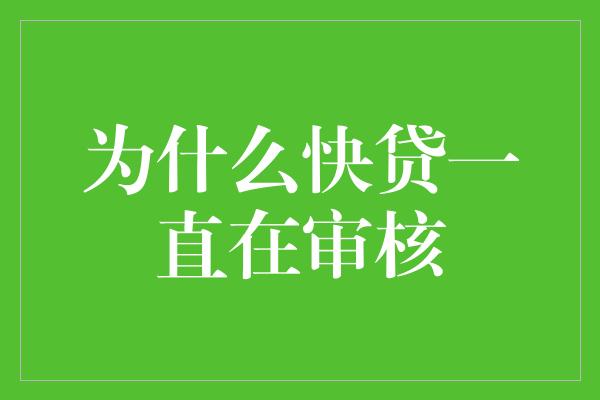 为什么快贷一直在审核